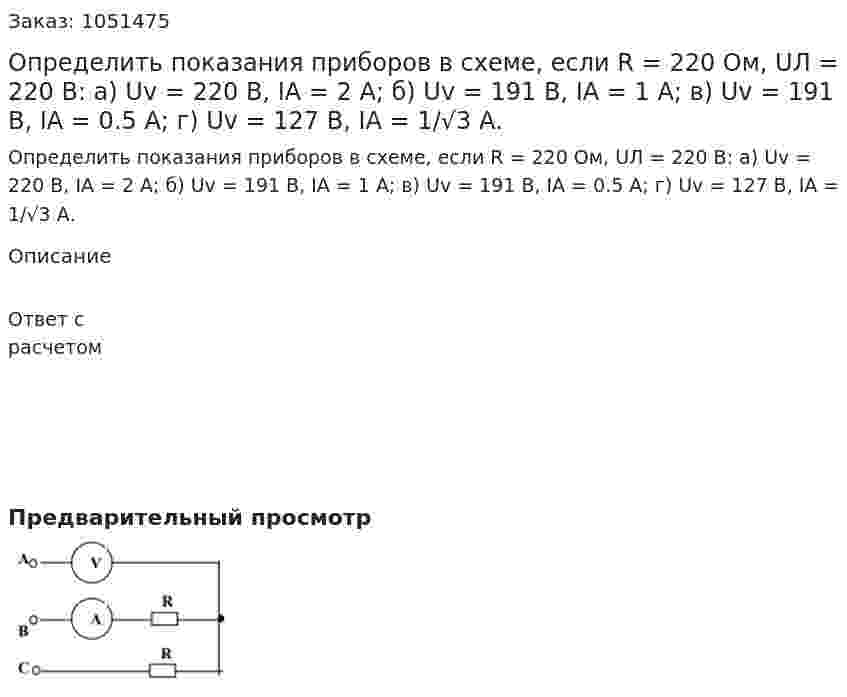 Заказ: 1051475

Определить показания приборов в схеме, если R = 220 Ом, UЛ = 220 В: а) Uv = 220 В, IA = 2 А; б) Uv = 191 В, IA = 1 А; в) Uv = 191 В, IA = 0.5 А; г) Uv = 127 В, IA = 1/√3 А.

Определить показания приборов в схеме, если R = 220 Ом, UЛ = 220 В: а) Uv = 220 В, IA = 2 А; б) Uv = 191 В, IA = 1 А; в) Uv = 191 В, IA = 0.5 А; г) Uv = 127 В, IA = 1/√3 А.

Описание

Ответ с расчетом

Предварительный просмотр

A
V
B
A
R
C
R